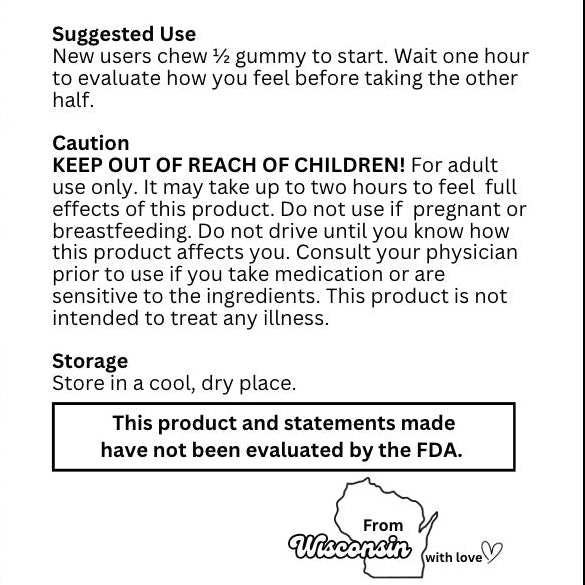 Suggested Use
New users chew ½ gummy to start. Wait one hour to evaluate how you feel before taking the other half.

Caution
KEEP OUT OF REACH OF CHILDREN! For adult use only. It may take up to two hours to feel full effects of this product. Do not use if pregnant or breastfeeding. Do not drive until you know how this product affects you. Consult your physician prior to use if you take medication or are sensitive to the ingredients. This product is not intended to treat any illness.

Storage
Store in a cool, dry place.

This product and statements made have not been evaluated by the FDA.

From
Wisconsin
with love